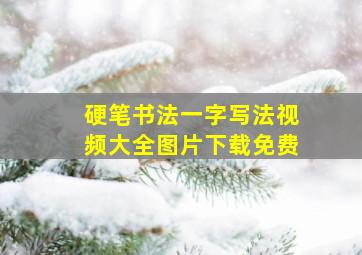 硬笔书法一字写法视频大全图片下载免费